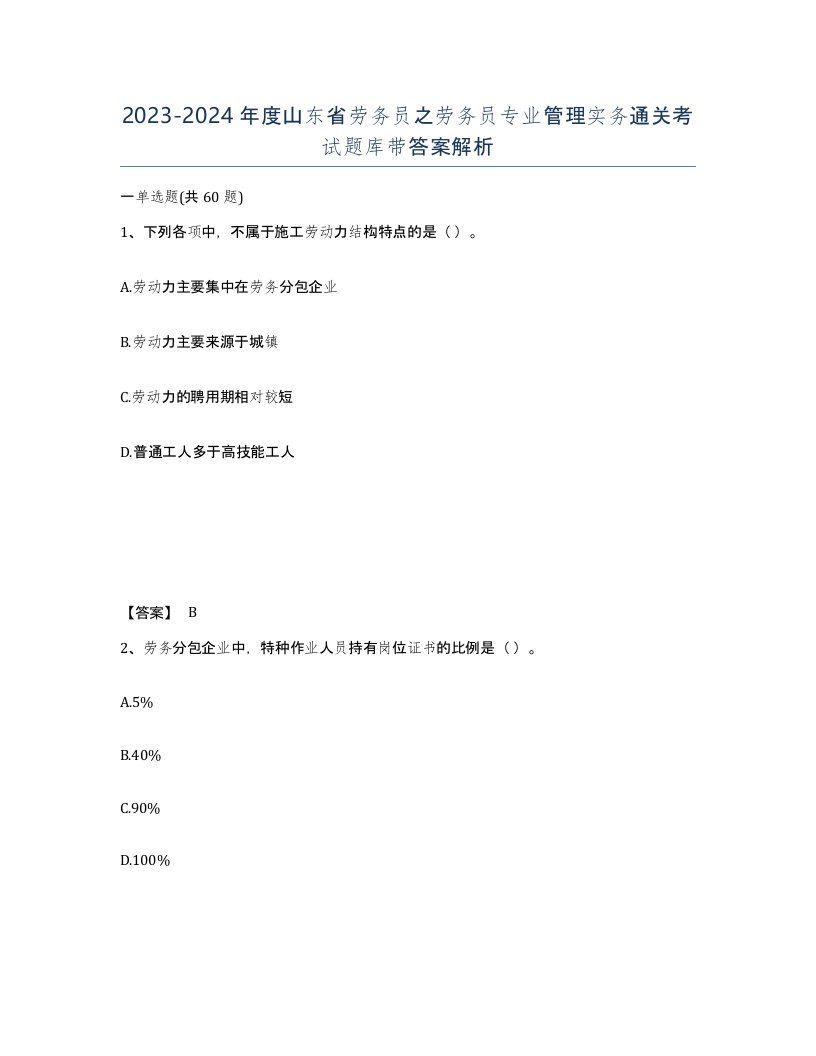 2023-2024年度山东省劳务员之劳务员专业管理实务通关考试题库带答案解析

一单选题(共60题)

1、下列各项中，不属于施工劳动力结构特点的是（）。

A.劳动力主要集中在劳务分包企业

B.劳动力主要来源于城镇

C.劳动力的聘用期相对较短

D.普通工人多于高技能工人

【答案】 B

2、劳务分包企业中，特种作业人员持有岗位证书的比例是（）。

A.5%

B.40%

C.90%

D.100%